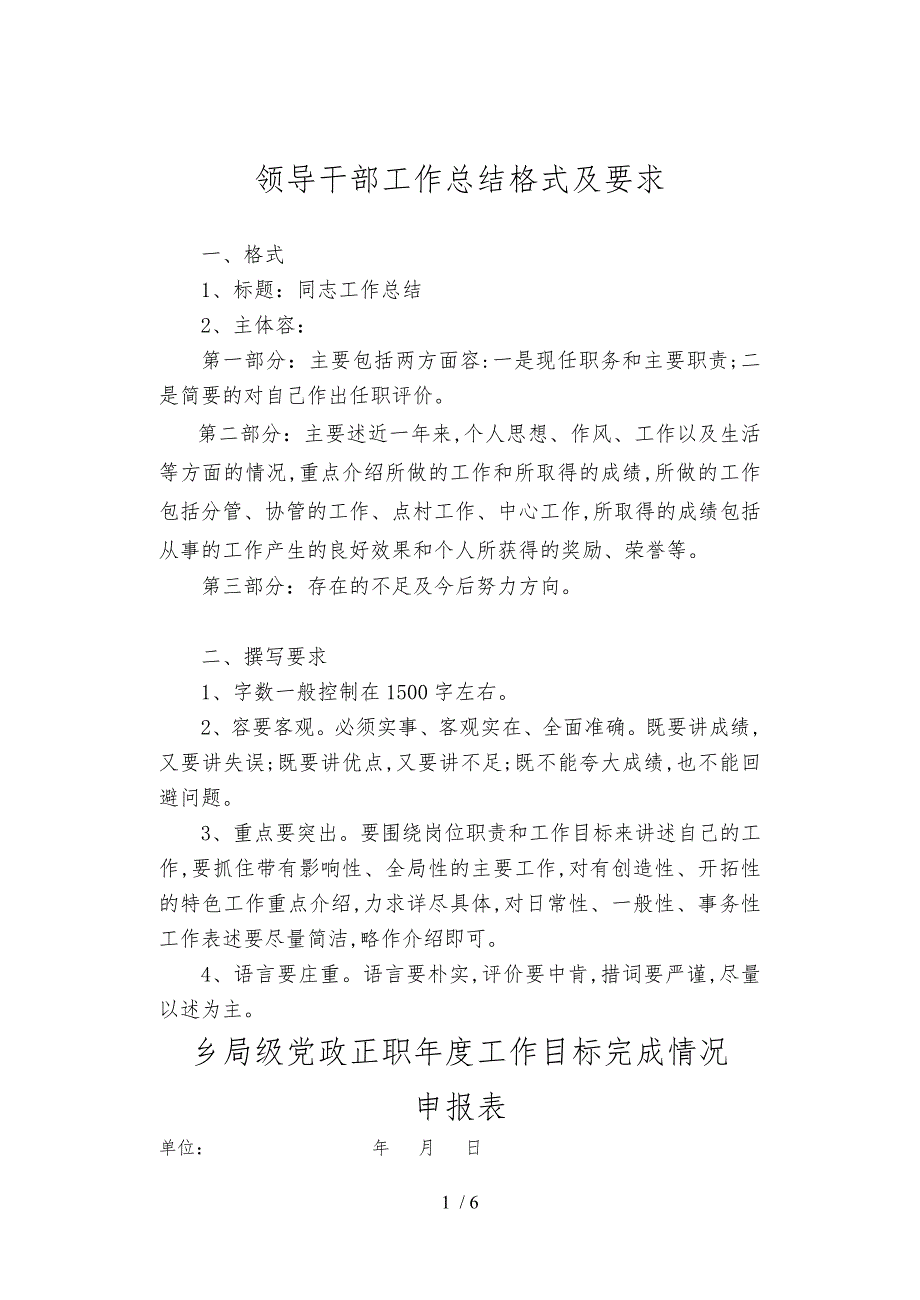 领导干部工作总结格式及要求

一、格式

1、标题：同志工作总结

2、主体容：

第一部分：主要包括两方面容:一是现任职务和主要职责;二是简要的对自己作出任职评价。

第二部分：主要述近一年来,个人思想、作风、工作以及生活等方面的情况,重点介绍所做的工作和所取得的成绩,所做的工作包括分管、协管的工作、点村工作、中心工作,所取得的成绩包括从事的工作产生的良好效果和个人所获得的奖励、荣誉等。

第三部分：存在的不足及今后努力方向。

二、撰写要求

1、字数一般控制在1500字左右。

2、容要客观。必须实事、客观实在、全面准确。既要讲成绩,又要讲失误;既要讲优点,又要讲不足;既不能夸大成绩,也不能回避问题。

3、重点要突出。要围绕岗位职责和工作目标来讲述自己的工作,要抓住带有影响性、全局性的主要工作,对有创造性、开拓性的特色工作重点介绍,力求详尽具体,对日常性、一般性、事务性工作表述要尽量简洁,略作介绍即可。

4、语言要庄重。语言要朴实,评价要中肯,措词要严谨,尽量以述为主。

乡局级党政正职年度工作目标完成情况

申报表

单位：　　年　月　日

1 / 6